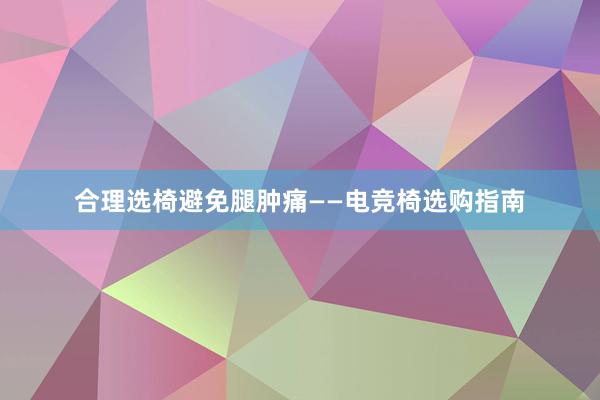 合理选椅避免腿肿痛——电竞椅选购指南